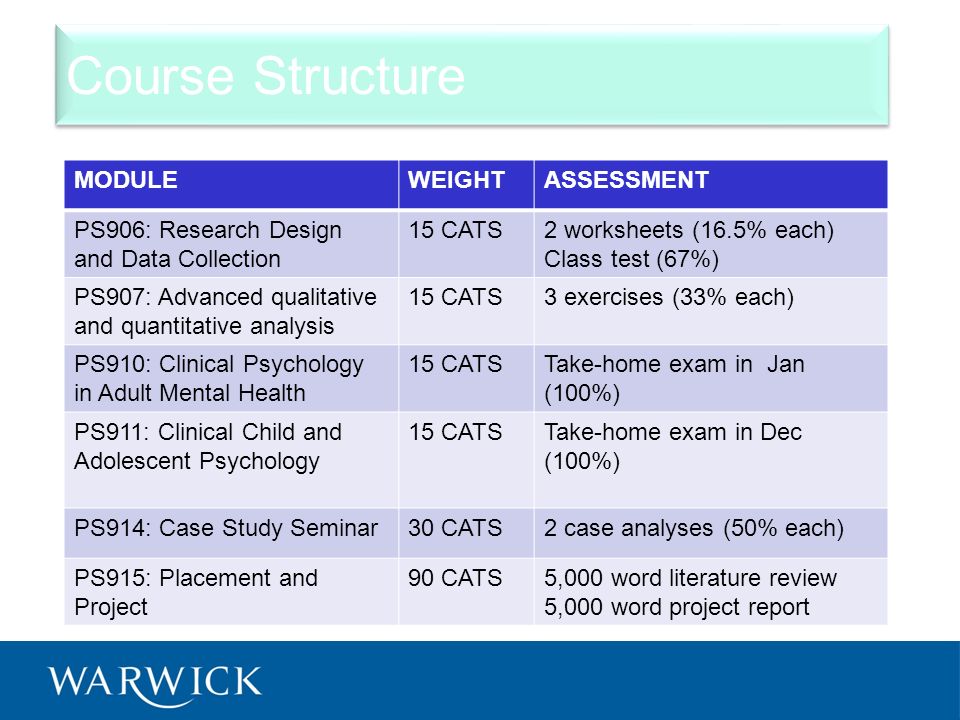 Course Structure

| MODULE | WEIGHT | ASSESSMENT |
|---|---|---|
| PS906: Research Design and Data Collection | 15 CATS | 2 worksheets (16.5% each) Class test (67%) |
| PS907: Advanced qualitative and quantitative analysis | 15 CATS | 3 exercises (33% each) |
| PS910: Clinical Psychology in Adult Mental Health | 15 CATS | Take-home exam in Jan (100%) |
| PS911: Clinical Child and Adolescent Psychology | 15 CATS | Take-home exam in Dec (100%) |
| PS914: Case Study Seminar | 30 CATS | 2 case analyses (50% each) |
| PS915: Placement and Project | 90 CATS | 5,000 word literature review 5,000 word project report |

WARWICK